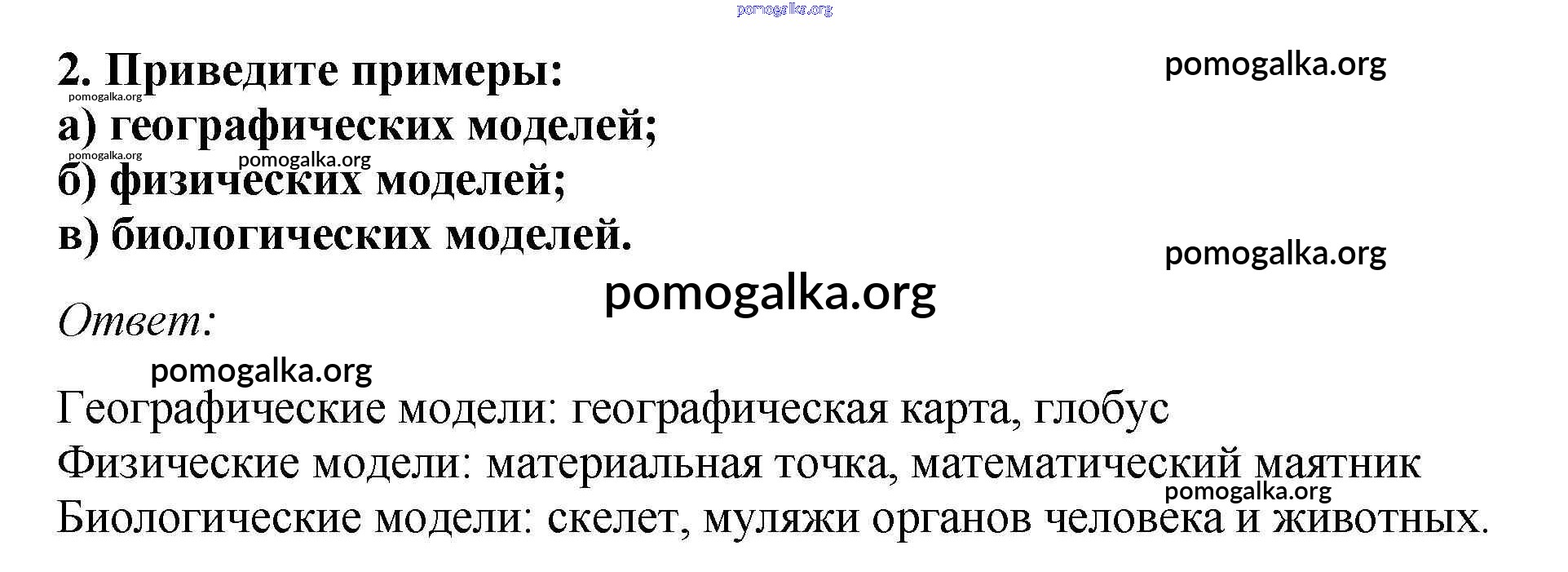 pomogalka.org

2. Приведите примеры:

pomogalka.org

pomogalka.org

а) географических моделей;

pomogalka.org

pomogalka.org

б) физических моделей;

в) биологических моделей.

pomogalka.org

pomogalka.org

Ответ:

pomogalka.org

Географические модели: географическая карта, глобус

Физические модели: материальная точка, математический маятник

pomogalka.org

Биологические модели: скелет, муляжи органов человека и животных.